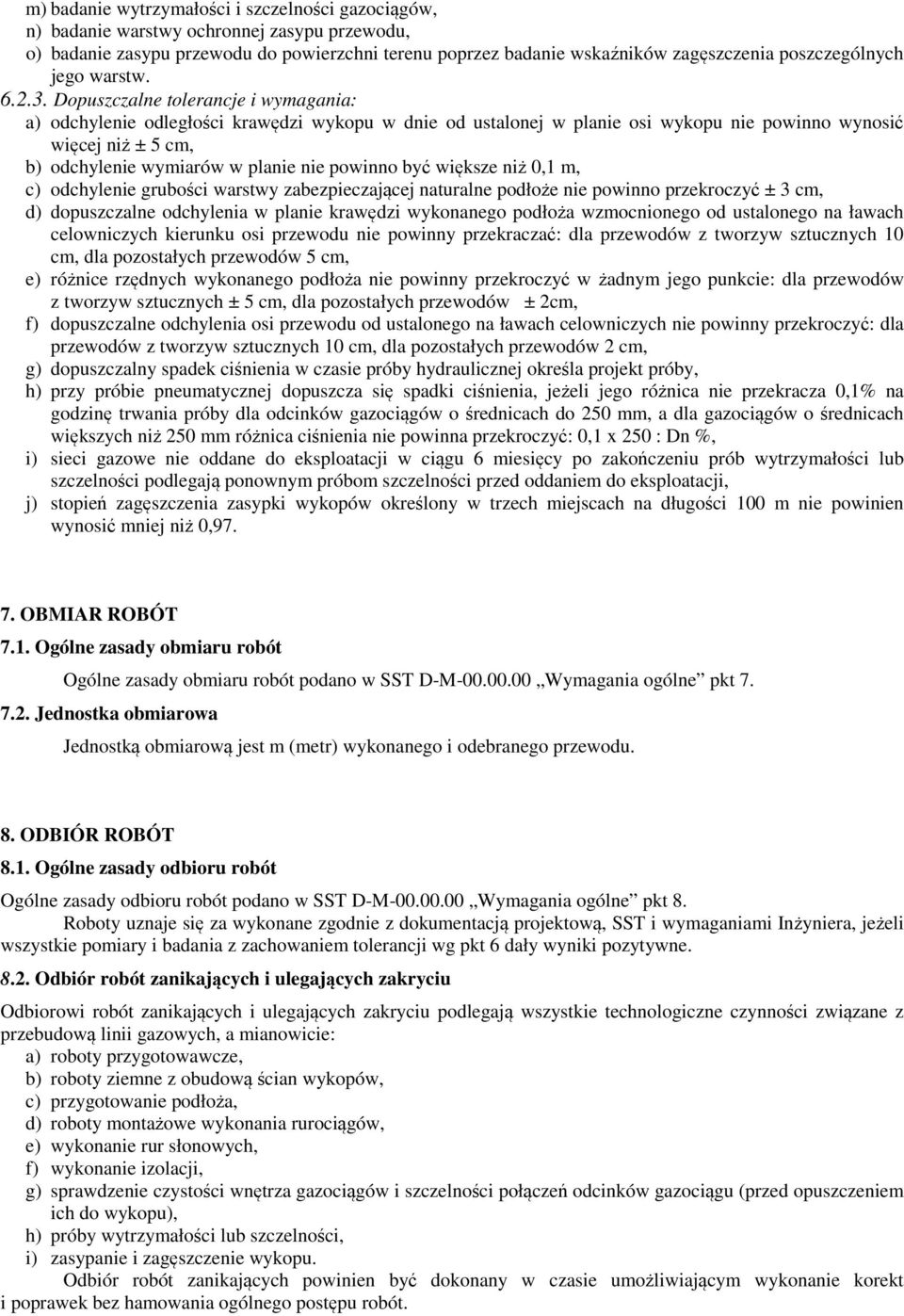 m) badanie wytrzymałości i szczelności gazociągów,
n) badanie warstwy ochronnej zasypu przewodu,
o) badanie zasypu przewodu do powierzchni terenu poprzez badanie wskaźników zagęszczenia poszczególnych jego warstw.
6.2.3. Dopuszczalne tolerancje i wymagania:
a) odchylenie odległości krawędzi wykopu w dnie od ustalonej w planie osi wykopu nie powinno wynosić więcej niż ± 5 cm,
b) odchylenie wymiarów w planie nie powinno być większe niż 0,1 m,
c) odchylenie grubości warstwy zabezpieczającej naturalne podłoże nie powinno przekroczyć ± 3 cm,
d) dopuszczalne odchylenia w planie krawędzi wykonanego podłoża wzmocnionego od ustalonego na ławach celowniczych kierunku osi przewodu nie powinny przekraczać: dla przewodów z tworzyw sztucznych 10 cm, dla pozostałych przewodów 5 cm,
e) różnice rzędnych wykonanego podłoża nie powinny przekroczyć w żadnym jego punkcie: dla przewodów z tworzyw sztucznych ± 5 cm, dla pozostałych przewodów ± 2cm,
f) dopuszczalne odchylenia osi przewodu od ustalonego na ławach celowniczych nie powinny przekroczyć: dla przewodów z tworzyw sztucznych 10 cm, dla pozostałych przewodów 2 cm,
g) dopuszczalny spadek ciśnienia w czasie próby hydraulicznej określa projekt próby,
h) przy próbie pneumatycznej dopuszcza się spadki ciśnienia, jeżeli jego różnica nie przekracza 0,1% na godzinę trwania próby dla odcinków gazociągów o średnicach do 250 mm, a dla gazociągów o średnicach większych niż 250 mm różnica ciśnienia nie powinna przekroczyć: 0,1 x 250 : Dn %,
i) sieci gazowe nie oddane do eksploatacji w ciągu 6 miesięcy po zakończeniu prób wytrzymałości lub szczelności podlegają ponownym próbom szczelności przed oddaniem do eksploatacji,
j) stopień zagęszczenia zasypki wykopów określony w trzech miejscach na długości 100 m nie powinien wynosić mniej niż 0,97.

7. OBMIAR ROBÓT
7.1. Ogólne zasady obmiaru robót
Ogólne zasady obmiaru robót podano w SST D-M-00.00.00 „Wymagania ogólne” pkt 7.
7.2. Jednostka obmiarowa
Jednostką obmiarową jest m (metr) wykonanego i odebranego przewodu.

8. ODBIÓR ROBÓT
8.1. Ogólne zasady odbioru robót
Ogólne zasady odbioru robót podano w SST D-M-00.00.00 „Wymagania ogólne” pkt 8.
Roboty uznaje się za wykonane zgodnie z dokumentacją projektową, SST i wymaganiami Inżyniera, jeżeli wszystkie pomiary i badania z zachowaniem tolerancji wg pkt 6 dały wyniki pozytywne.
8.2. Odbiór robót zanikających i ulegających zakryciu
Odbiorowi robót zanikających i ulegających zakryciu podlegają wszystkie technologiczne czynności związane z przebudową linii gazowych, a mianowicie:
a) roboty przygotowawcze,
b) roboty ziemne z obudową ścian wykopów,
c) przygotowanie podłoża,
d) roboty montażowe wykonania rurociągów,
e) wykonanie rur słonowych,
f) wykonanie izolacji,
g) sprawdzenie czystości wnętrza gazociągów i szczelności połączeń odcinków gazociągu (przed opuszczeniem ich do wykopu),
h) próby wytrzymałości lub szczelności,
i) zasypanie i zagęszczenie wykopu.
Odbiór robót zanikających powinien być dokonany w czasie umożliwiającym wykonanie korekt i poprawek bez hamowania ogólnego postępu robót.